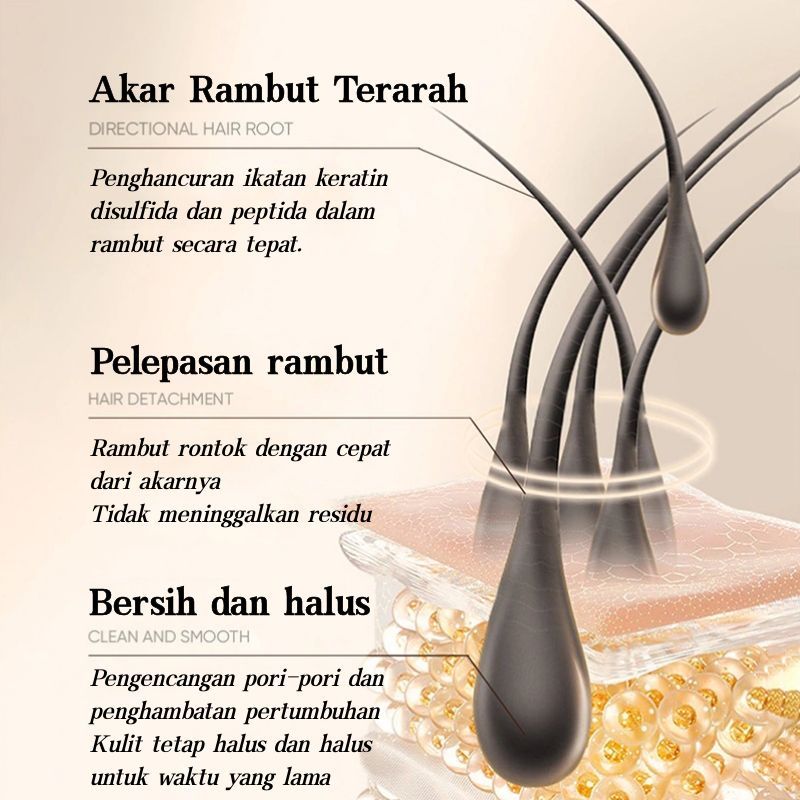 Akar Rambut Terarah
DIRECTIONAL HAIR ROOT

Penghancuran ikatan keratin disulfida dan peptida dalam rambut secara tepat.

Pelepasan rambut
HAIR DETACHMENT

Rambut rontok dengan cepat dari akarnya
Tidak meninggalkan residu

Bersih dan halus
CLEAN AND SMOOTH

Pengencangan pori-pori dan penghambatan pertumbuhan
Kulit tetap halus dan halus untuk waktu yang lama